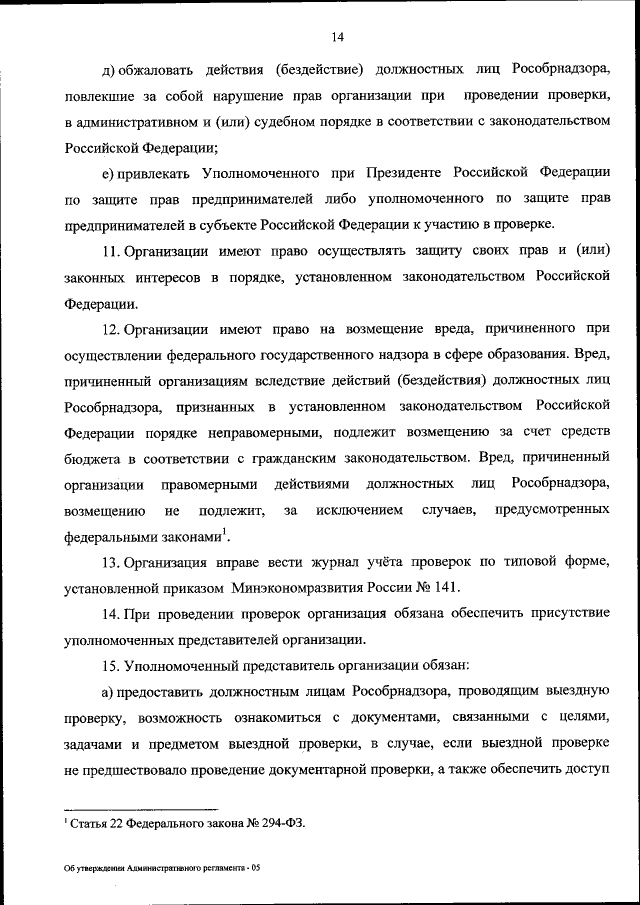 14

д) обжаловать действия (бездействие) должностных лиц Рособрнадзора, повлекшие за собой нарушение прав организации при проведении проверки, в административном и (или) судебном порядке в соответствии с законодательством Российской Федерации;

е) привлекать Уполномоченного при Президенте Российской Федерации по защите прав предпринимателей либо уполномоченного по защите прав предпринимателей в субъекте Российской Федерации к участию в проверке.

11. Организации имеют право осуществлять защиту своих прав и (или) законных интересов в порядке, установленном законодательством Российской Федерации.

12. Организации имеют право на возмещение вреда, причиненного при осуществлении федерального государственного надзора в сфере образования. Вред, причиненный организациям вследствие действий (бездействия) должностных лиц Рособрнадзора, признанных в установленном законодательством Российской Федерации порядке неправомерными, подлежит возмещению за счет средств бюджета в соответствии с гражданским законодательством. Вред, причиненный организации правомерными действиями должностных лиц Рособрнадзора, возмещению не подлежит, за исключением случаев, предусмотренных федеральными законами$^1$.

13. Организация вправе вести журнал учёта проверок по типовой форме, установленной приказом Минэкономразвития России № 141.

14. При проведении проверок организация обязана обеспечить присутствие уполномоченных представителей организации.

15. Уполномоченный представитель организации обязан:

а) предоставить должностным лицам Рособрнадзора, проводящим выездную проверку, возможность ознакомиться с документами, связанными с целями, задачами и предметом выездной проверки, в случае, если выездной проверке не предшествовало проведение документарной проверки, а также обеспечить доступ

$^1$ Статья 22 Федерального закона № 294-ФЗ.

Об утверждении Административного регламента - 05